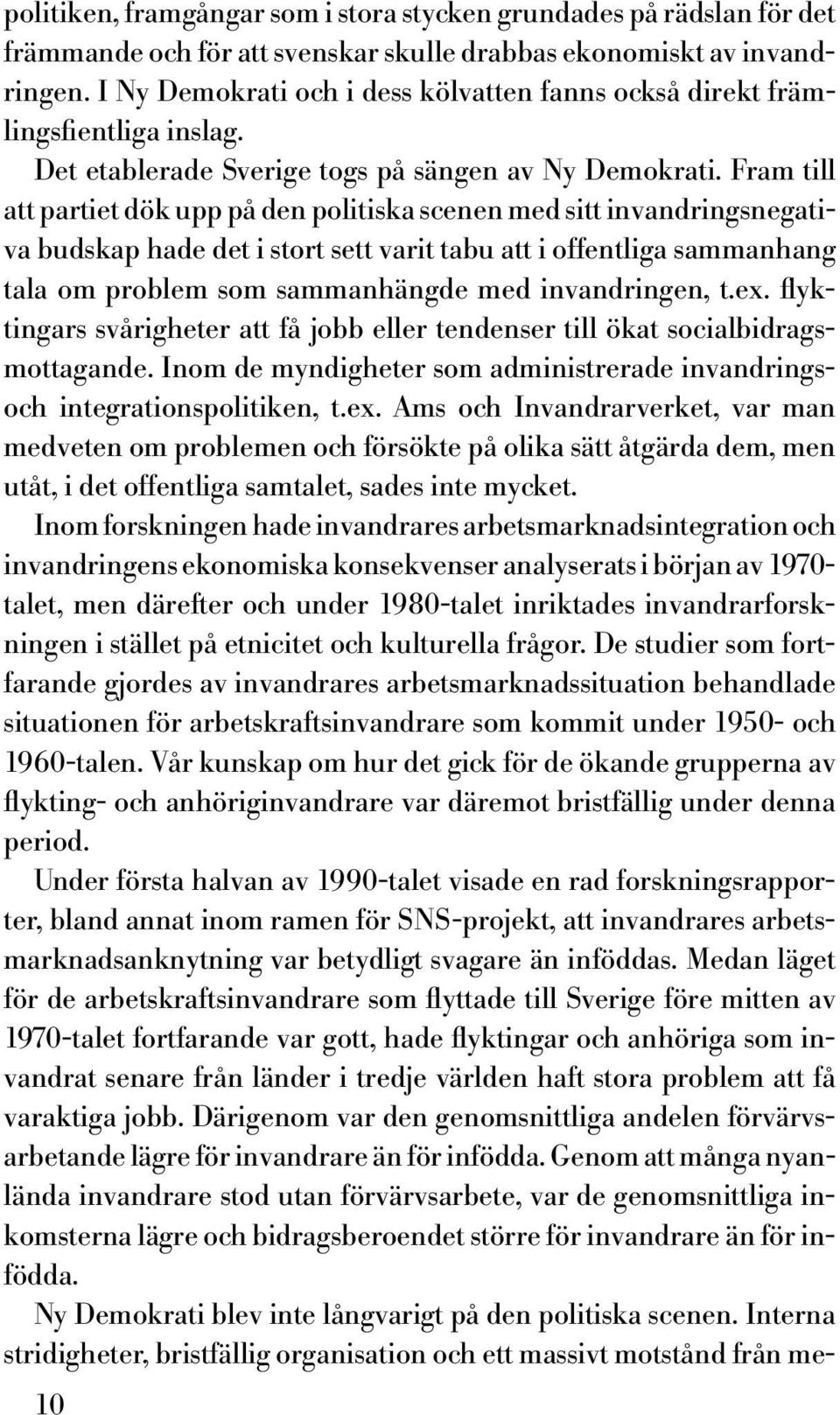 politiken, framgångar som i stora stycken grundades på rädslan för det främmande och för att svenskar skulle drabbas ekonomiskt av invandringen. I Ny Demokrati och i dess kölvatten fanns också direkt främlingsfientliga inslag.

Det etablerade Sverige togs på sängen av Ny Demokrati. Fram till att partiet dök upp på den politiska scenen med sitt invandringsnegativa budskap hade det i stort sett varit tabu att i offentliga sammanhang tala om problem som sammanhängde med invandringen, t.ex. flyktingars svårigheter att få jobb eller tendenser till ökat socialbidragsmottagande. Inom de myndigheter som administrerade invandrings- och integrationspolitiken, t.ex. Ams och Invandrarverket, var man medveten om problemen och försökte på olika sätt åtgärda dem, men utåt, i det offentliga samtalet, sades inte mycket.

Inom forskningen hade invandrares arbetsmarknadsintegration och invandringens ekonomiska konsekvenser analyserats i början av 1970-talet, men därefter och under 1980-talet inriktades invandrarforskningen i stället på etnicitet och kulturella frågor. De studier som fortfarande gjordes av invandrares arbetsmarknadssituation behandlade situationen för arbetskraftsinvandrare som kommit under 1950- och 1960-talen. Vår kunskap om hur det gick för de ökande grupperna av flykting- och anhöriginvandrare var däremot bristfällig under denna period.

Under första halvan av 1990-talet visade en rad forskningsrapporter, bland annat inom ramen för SNS-projekt, att invandrares arbetsmarknadsanknytning var betydligt svagare än inföddas. Medan läget för de arbetskraftsinvandrare som flyttade till Sverige före mitten av 1970-talet fortfarande var gott, hade flyktingar och anhöriga som invandrat senare från länder i tredje världen haft stora problem att få varaktiga jobb. Därigenom var den genomsnittliga andelen förvärvsarbetande lägre för invandrare än för infödda. Genom att många nyanlända invandrare stod utan förvärvsarbete, var de genomsnittliga inkomsterna lägre och bidragsberoendet större för invandrare än för infödda.

Ny Demokrati blev inte långvarigt på den politiska scenen. Interna stridigheter, bristfällig organisation och ett massivt motstånd från me-

10